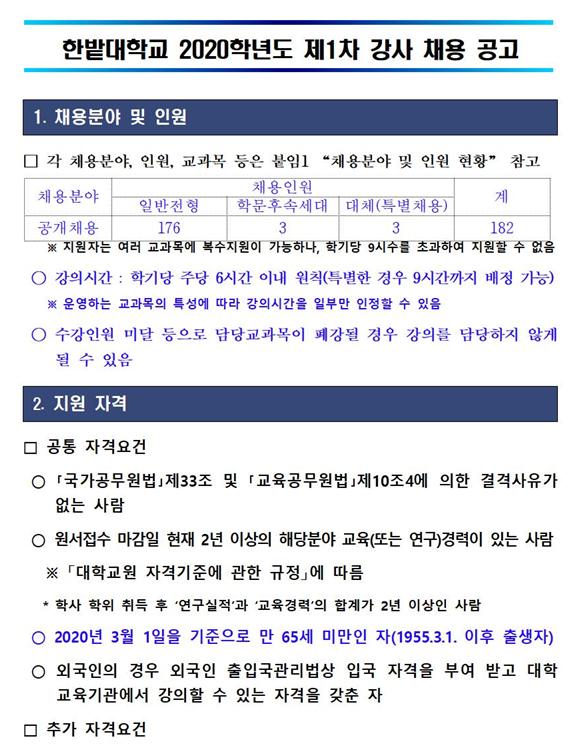 한밭대학교 2020학년도 제1차 강사 채용 공고

1. 채용분야 및 인원

□ 각 채용분야, 인원, 교과목 등은 붙임1 "채용분야 및 인원 현황" 참고

| 채용분야 | 채용인원 | | | 계 |
|---|---|---|---|---|
| | 일반전형 | 학문후속세대 | 대체(특별채용) | |
| 공개채용 | 176 | 3 | 3 | 182 |

※ 지원자는 여러 교과목에 복수지원이 가능하나, 학기당 9시수를 초과하여 지원할 수 없음

○ 강의시간 : 학기당 주당 6시간 이내 원칙(특별한 경우 9시간까지 배정 가능)

※ 운영하는 교과목의 특성에 따라 강의시간을 일부만 인정할 수 있음

○ 수강인원 미달 등으로 담당교과목이 폐강될 경우 강의를 담당하지 않게 될 수 있음

2. 지원 자격

□ 공통 자격요건

○ 「국가공무원법」제33조 및 「교육공무원법」제10조4에 의한 결격사유가 없는 사람

○ 원서접수 마감일 현재 2년 이상의 해당분야 교육(또는 연구)경력이 있는 사람

※ 「대학교원 자격기준에 관한 규정」에 따름

* 학사 학위 취득 후 '연구실적'과 '교육경력'의 합계가 2년 이상인 사람

○ 2020년 3월 1일을 기준으로 만 65세 미만인 자(1955.3.1. 이후 출생자)

○ 외국인의 경우 외국인 출입국관리법상 입국 자격을 부여 받고 대학 교육기관에서 강의할 수 있는 자격을 갖춘 자

□ 추가 자격요건